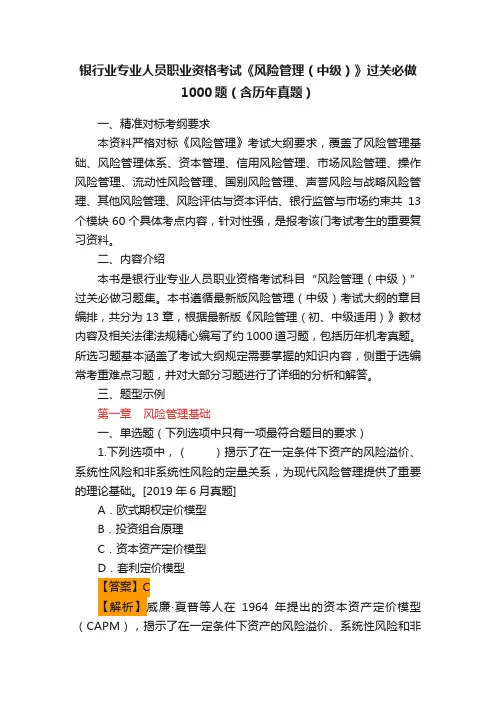 银行业专业人员职业资格考试《风险管理（中级）》过关必做1000题（含历年真题）

一、精准对标考纲要求

本资料严格对标《风险管理》考试大纲要求，覆盖了风险管理基础、风险管理体系、资本管理、信用风险管理、市场风险管理、操作风险管理、流动性风险管理、国别风险管理、声誉风险与战略风险管理、其他风险管理、风险评估与资本评估、银行监管与市场约束共 13 个模块 60 个具体考点内容，针对性强，是报考该门考试考生的重要复习资料。

二、内容介绍

本书是银行业专业人员职业资格考试科目“风险管理（中级）”过关必做习题集。本书遵循最新版风险管理（中级）考试大纲的章目编排，共分为 13 章，根据最新版《风险管理（初、中级适用）》教材内容及相关法律法规精心编写了约 1000 道习题，包括历年机考真题。所选习题基本涵盖了考试大纲规定需要掌握的知识内容，侧重于选编常考重难点习题，并对大部分习题进行了详细的分析和解答。

三、题型示例

第一章　风险管理基础

一、单选题（下列选项中只有一项最符合题目的要求）

1.下列选项中，（　　）揭示了在一定条件下资产的风险溢价、系统性风险和非系统性风险的定量关系，为现代风险管理提供了重要的理论基础。[2019 年 6 月真题]

A．欧式期权定价模型

B．投资组合原理

C．资本资产定价模型

D．套利定价模型

【答案】C

【解析】威廉·夏普等人在 1964 年提出的资本资产定价模型（CAPM），揭示了在一定条件下资产的风险溢价、系统性风险和非